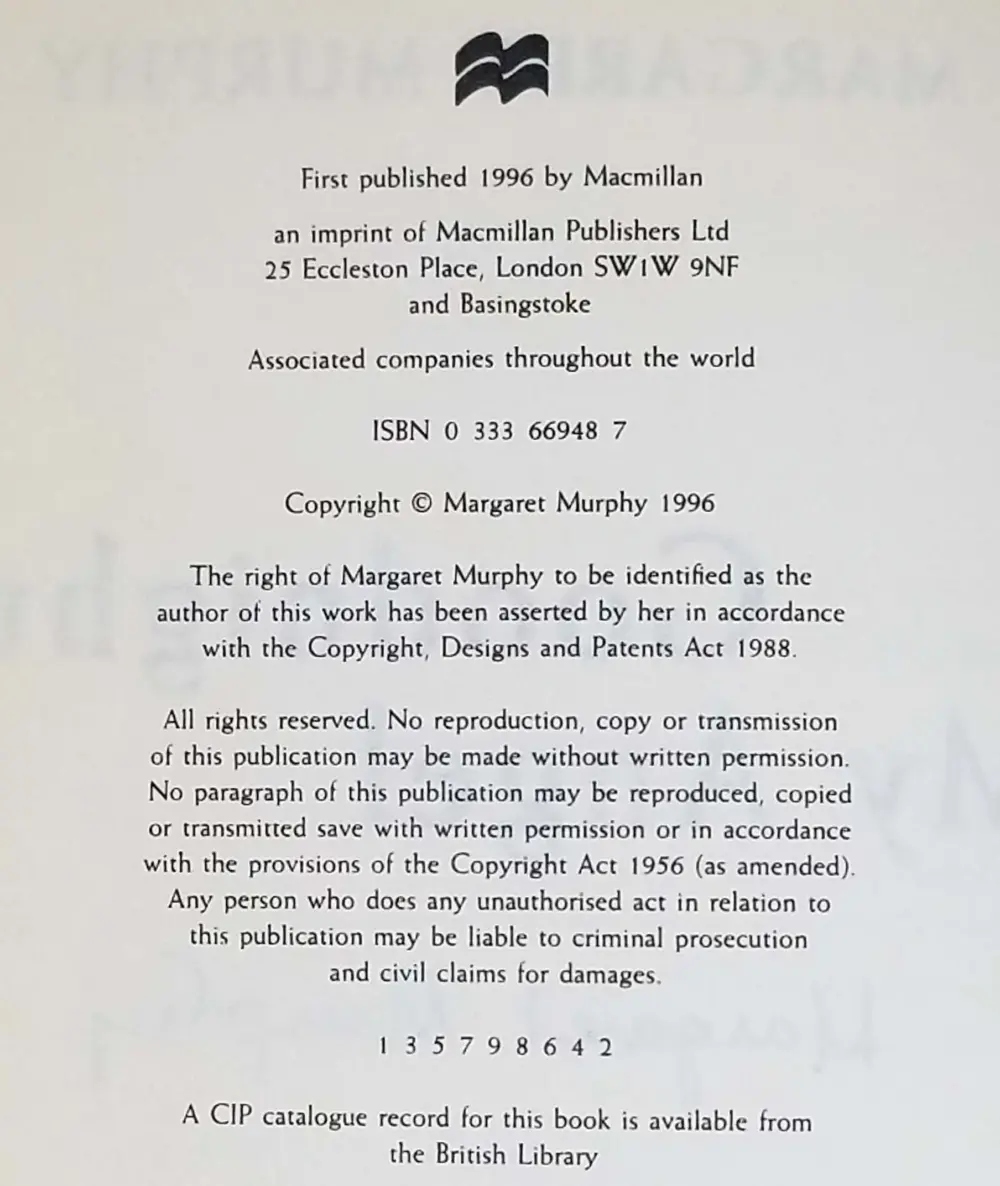 First published 1996 by Macmillan

an imprint of Macmillan Publishers Ltd
25 Eccleston Place, London SW1W 9NF
and Basingstoke

Associated companies throughout the world

ISBN 0 333 66948 7

Copyright © Margaret Murphy 1996

The right of Margaret Murphy to be identified as the author of this work has been asserted by her in accordance with the Copyright, Designs and Patents Act 1988.

All rights reserved. No reproduction, copy or transmission of this publication may be made without written permission. No paragraph of this publication may be reproduced, copied or transmitted save with written permission or in accordance with the provisions of the Copyright Act 1956 (as amended). Any person who does any unauthorised act in relation to this publication may be liable to criminal prosecution and civil claims for damages.

1 3 5 7 9 8 6 4 2

A CIP catalogue record for this book is available from the British Library